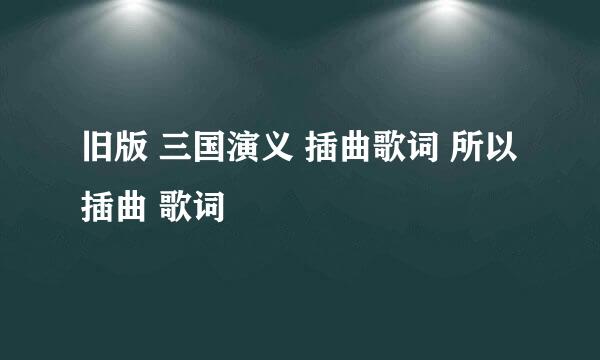 旧版 三国演义 插曲歌词 所以插曲 歌词